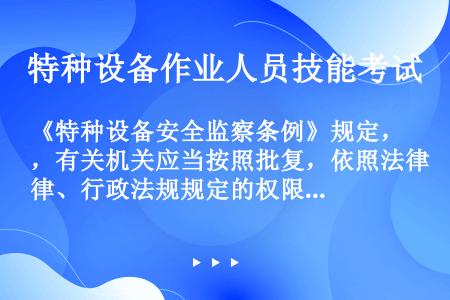 特种设备作业人员技能考试

《特种设备安全监察条例》规定，，有关机关应当按照批复，依照法律、行政法规规定的权限...

▶ ▶ ▶